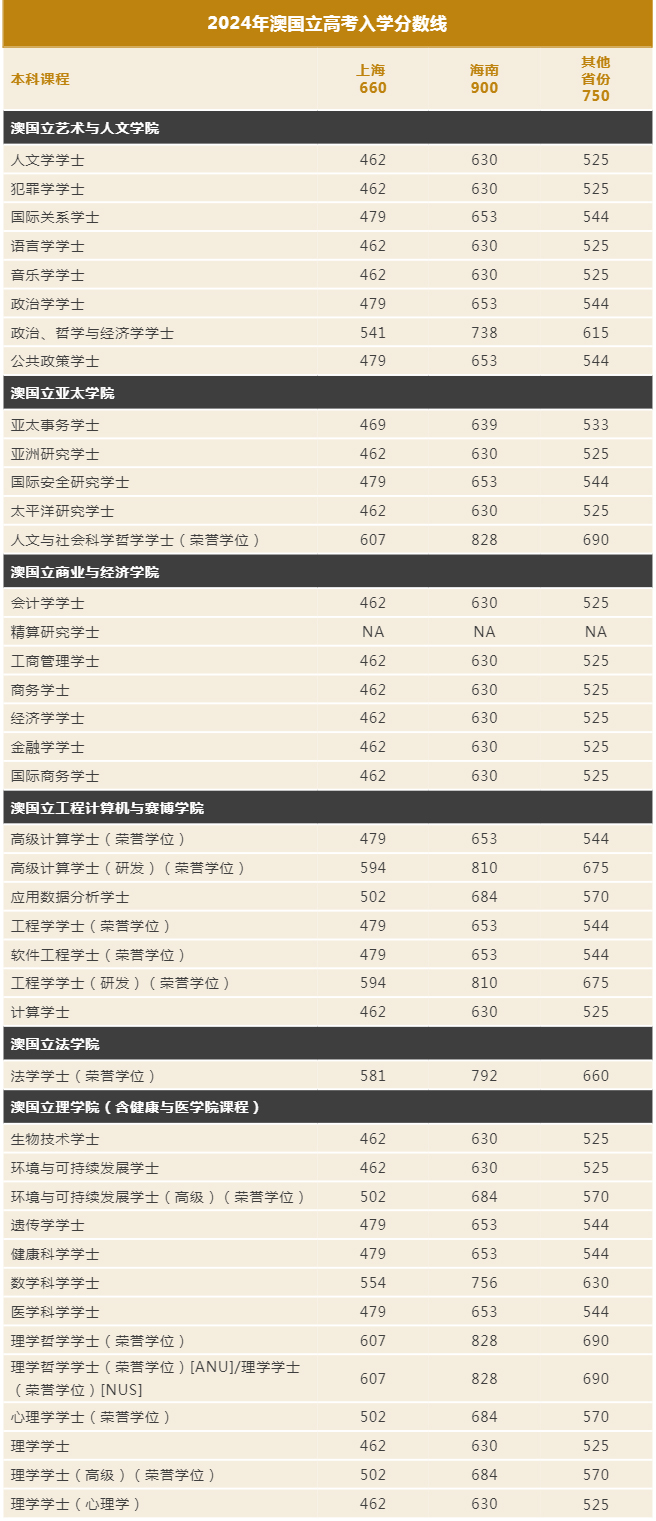 2024年澳国立高考入学分数线

| 本科课程 | 上海 660 | 海南 900 | 其他省份 750 |
|---|---|---|---|
| 澳国立艺术与人文学院 | | | |
| 人文学学士 | 462 | 630 | 525 |
| 犯罪学学士 | 462 | 630 | 525 |
| 国际关系学士 | 479 | 653 | 544 |
| 语言学学士 | 462 | 630 | 525 |
| 音乐学学士 | 462 | 630 | 525 |
| 政治学学士 | 479 | 653 | 544 |
| 政治、哲学与经济学学士 | 541 | 738 | 615 |
| 公共政策学士 | 479 | 653 | 544 |
| 澳国立亚太学院 | | | |
| 亚太事务学士 | 469 | 639 | 533 |
| 亚洲研究学士 | 462 | 630 | 525 |
| 国际安全研究学士 | 479 | 653 | 544 |
| 太平洋研究学士 | 462 | 630 | 525 |
| 人文与社会科学哲学学士（荣誉学位） | 607 | 828 | 690 |
| 澳国立商业与经济学院 | | | |
| 会计学学士 | 462 | 630 | 525 |
| 精算研究学士 | NA | NA | NA |
| 工商管理学士 | 462 | 630 | 525 |
| 商务学士 | 462 | 630 | 525 |
| 经济学学士 | 462 | 630 | 525 |
| 金融学学士 | 462 | 630 | 525 |
| 国际商务学士 | 462 | 630 | 525 |
| 澳国立工程计算机与赛博学院 | | | |
| 高级计算学士（荣誉学位） | 479 | 653 | 544 |
| 高级计算学士（研发）（荣誉学位） | 594 | 810 | 675 |
| 应用数据分析学士 | 502 | 684 | 570 |
| 工程学学士（荣誉学位） | 479 | 653 | 544 |
| 软件工程学士（荣誉学位） | 479 | 653 | 544 |
| 工程学学士（研发）（荣誉学位） | 594 | 810 | 675 |
| 计算学士 | 462 | 630 | 525 |
| 澳国立法学院 | | | |
| 法学学士（荣誉学位） | 581 | 792 | 660 |
| 澳国立理学院（含健康与医学院课程） | | | |
| 生物技术学士 | 462 | 630 | 525 |
| 环境与可持续发展学士 | 462 | 630 | 525 |
| 环境与可持续发展学士（高级）（荣誉学位） | 502 | 684 | 570 |
| 遗传学学士 | 479 | 653 | 544 |
| 健康科学学士 | 479 | 653 | 544 |
| 数学科学学士 | 554 | 756 | 630 |
| 医学科学学士 | 479 | 653 | 544 |
| 理学哲学学士（荣誉学位） | 607 | 828 | 690 |
| 理学哲学学士（荣誉学位）[ANU]/理学学士（荣誉学位）[NUS] | 607 | 828 | 690 |
| 心理学学士（荣誉学位） | 502 | 684 | 570 |
| 理学学士 | 462 | 630 | 525 |
| 理学学士（高级）（荣誉学位） | 502 | 684 | 570 |
| 理学学士（心理学） | 462 | 630 | 525 |